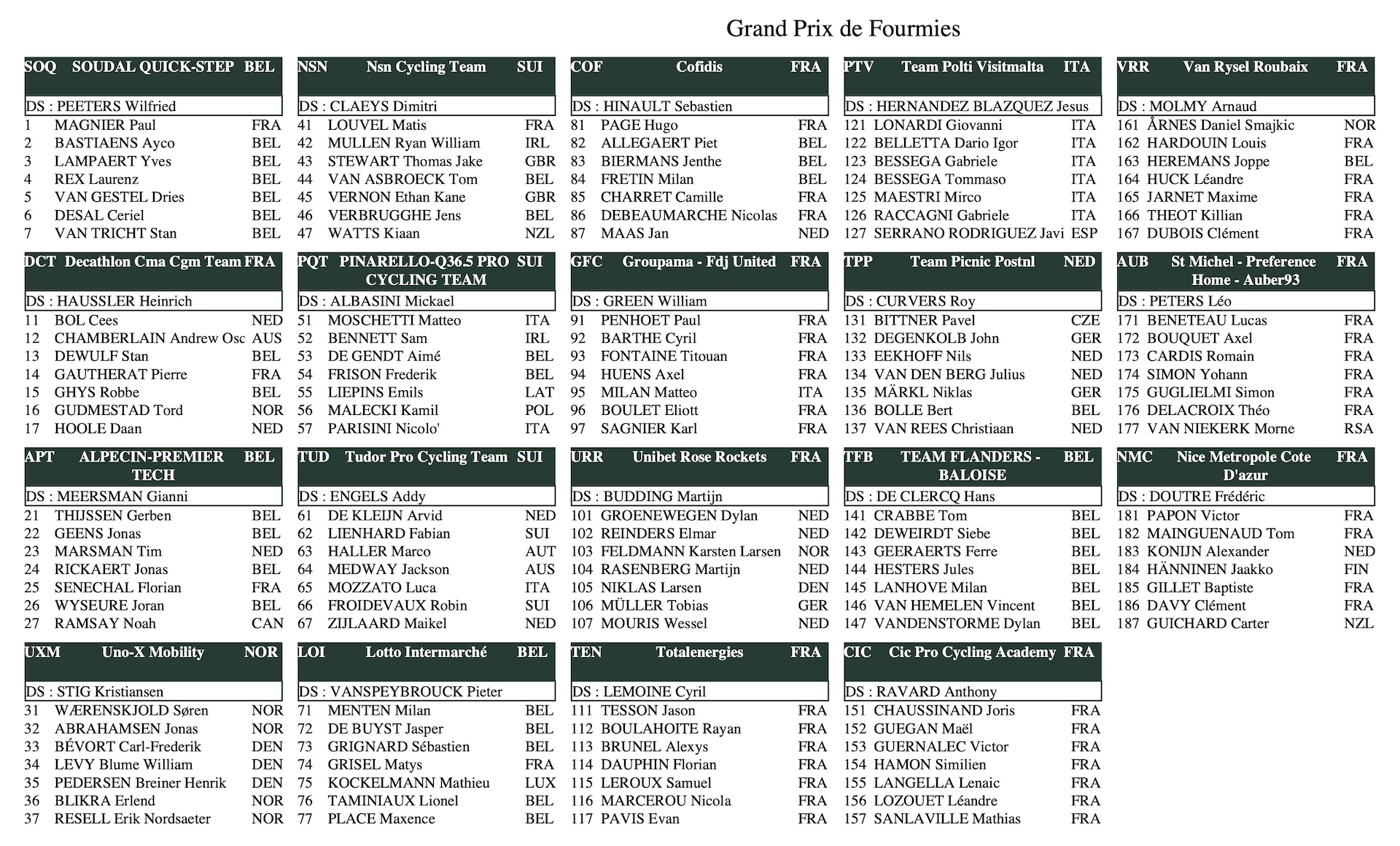 Grand Prix de Fourmies

SOQ SOUDAL QUICK-STEP BEL
DS : PEETERS Wilfried
1 MAGNIER Paul FRA
2 BASTIAENS Ayco BEL
3 LAMPAERT Yves BEL
4 REX Laurenz BEL
5 VAN GESTEL Dries BEL
6 DESAL Ceriel BEL
7 VAN TRICHT Stan BEL

DCT Decathlon Cma Cgm Team FRA
DS : HAUSSLER Heinrich
11 BOL Cees NED
12 CHAMBERLAIN Andrew Osc AUS
13 DEWULF Stan BEL
14 GAUTHERAT Pierre FRA
15 GHYS Robbe BEL
16 GUDMESTAD Tord NOR
17 HOOLE Daan NED

APT ALPECIN-PREMIER TECH BEL
DS : MEERSMAN Gianni
21 THIJSSEN Gerben BEL
22 GEENS Jonas BEL
23 MARSMAN Tim NED
24 RICKAERT Jonas BEL
25 SENECHAL Florian FRA
26 WYSEURE Joran BEL
27 RAMSAY Noah CAN

UXM Uno-X Mobility NOR
DS : STIG Kristiansen
31 WÆRENSKJOLD Søren NOR
32 ABRAHAMSEN Jonas NOR
33 BÉVORT Carl-Frederik DEN
34 LEVY Blume William DEN
35 PEDERSEN Breiner Henrik DEN
36 BLIKRA Erlend NOR
37 RESELL Erik Nordsaeter NOR

NSN Nsn Cycling Team SUI
DS : CLAEYS Dimitri
41 LOUVEL Matis FRA
42 MULLEN Ryan William IRL
43 STEWART Thomas Jake GBR
44 VAN ASBROECK Tom BEL
45 VERNON Ethan Kane GBR
46 VERBRUGGHE Jens BEL
47 WATTS Kiaan NZL

PQT PINARELLO-Q36.5 PRO CYCLING TEAM SUI
DS : ALBASINI Mickael
51 MOSCHETTI Matteo ITA
52 BENNETT Sam IRL
53 DE GENDT Aimé BEL
54 FRISON Frederik BEL
55 LIEPINS Emils LAT
56 MALECKI Kamil POL
57 PARISINI Nicolo' ITA

TUD Tudor Pro Cycling Team SUI
DS : ENGELS Addy
61 DE KLEIJN Arvid NED
62 LIENHARD Fabian SUI
63 HALLER Marco AUT
64 MEDWAY Jackson AUS
65 MOZZATO Luca ITA
66 FROIDEVAUX Robin SUI
67 ZIJLAARD Maikel NED

LOI Lotto Intermarché BEL
DS : VANSPEYBROUCK Pieter
71 MENTEN Milan BEL
72 DE BUYST Jasper BEL
73 GRIGNARD Sébastien BEL
74 GRISEL Matys FRA
75 KOCKELMANN Mathieu LUX
76 TAMINIAUX Lionel BEL
77 PLACE Maxence BEL

COF Cofidis FRA
DS : HINAULT Sebastien
81 PAGE Hugo FRA
82 ALLEGAERT Piet BEL
83 BIERMANS Jenthe BEL
84 FRETIN Milan BEL
85 CHARRET Camille FRA
86 DEBEAUMARCHE Nicolas FRA
87 MAAS Jan NED

GFC Groupama - Fdj United FRA
DS : GREEN William
91 PENHOET Paul FRA
92 BARTHE Cyril FRA
93 FONTAINE Titouan FRA
94 HUENS Axel FRA
95 MILAN Matteo ITA
96 BOULET Eliott FRA
97 SAGNIER Karl FRA

URR Unibet Rose Rockets FRA
DS : BUDDING Martijn
101 GROENEWEGEN Dylan NED
102 REINDERS Elmar NED
103 FELDMANN Karsten Larsen NOR
104 RASENBERG Martijn NED
105 NIKLAS Larsen DEN
106 MÜLLER Tobias GER
107 MOURIS Wessel NED

TEN Totalenergies FRA
DS : LEMOINE Cyril
111 TESSON Jason FRA
112 BOULAHOITE Rayan FRA
113 BRUNEL Alexys FRA
114 DAUPHIN Florian FRA
115 LEROUX Samuel FRA
116 MARCEROU Nicola FRA
117 PAVIS Evan FRA

PTV Team Polti Visitmalta ITA
DS : HERNANDEZ BLAZQUEZ Jesus
121 LONARDI Giovanni ITA
122 BELLETTA Dario Igor ITA
123 BESSEGA Gabriele ITA
124 BESSEGA Tommaso ITA
125 MAESTRI Mirco ITA
126 RACCAGNI Gabriele ITA
127 SERRANO RODRIGUEZ Javi ESP

TPP Team Picnic Postnl NED
DS : CURVERS Roy
131 BITTNER Pavel CZE
132 DEGENKOLB John GER
133 EEKHOFF Nils NED
134 VAN DEN BERG Julius NED
135 MÄRKL Niklas GER
136 BOLLE Bert BEL
137 VAN REES Christiaan NED

TFB TEAM FLANDERS - BALOISE BEL
DS : DE CLERCQ Hans
141 CRABBE Tom BEL
142 DEWEIRDT Siebe BEL
143 GEERAERTS Ferre BEL
144 HESTERS Jules BEL
145 LANHOVE Milan BEL
146 VAN HEMELEN Vincent BEL
147 VANDENSTORME Dylan BEL

CIC Cic Pro Cycling Academy FRA
DS : RAVARD Anthony
151 CHAUSSINAND Joris FRA
152 GUEGAN Maël FRA
153 GUERNALEC Victor FRA
154 HAMON Similien FRA
155 LANGELLA Lenaic FRA
156 LOZOUET Léandre FRA
157 SANLAVILLE Mathias FRA

VRR Van Rysel Roubaix FRA
DS : MOLMY Arnaud
161 ÅRNES Daniel Smajkic NOR
162 HARDOUIN Louis FRA
163 HEREMANS Joppe BEL
164 HUCK Léandre FRA
165 JARNET Maxime FRA
166 THEOT Killian FRA
167 DUBOIS Clément FRA

AUB St Michel - Preference Home - Auber93 FRA
DS : PETERS Léo
171 BENETEAU Lucas FRA
172 BOUQUET Axel FRA
173 CARDIS Romain FRA
174 SIMON Yohann FRA
175 GUGLIELMI Simon FRA
176 DELACROIX Théo FRA
177 VAN NIEKERK Morne RSA

NMC Nice Metropole Cote D'azur FRA
DS : DOUTRE Frédéric
181 PAPON Victor FRA
182 MAINGUENAUD Tom FRA
183 KONIJN Alexander NED
184 HÄNNINEN Jaakko FIN
185 GILLET Baptiste FRA
186 DAVY Clément FRA
187 GUICHARD Carter NZL